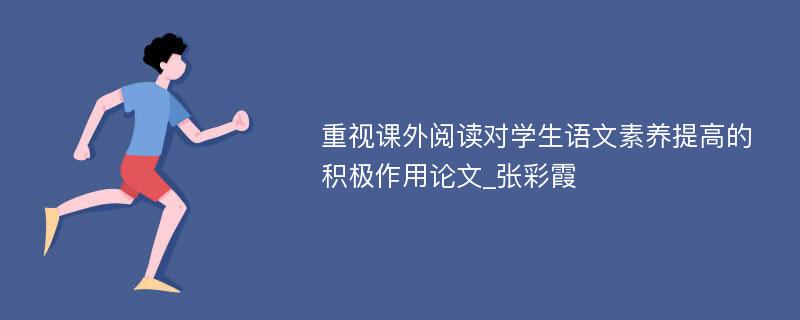 重视课外阅读对学生语文素养提高的积极作用论文_张彩霞